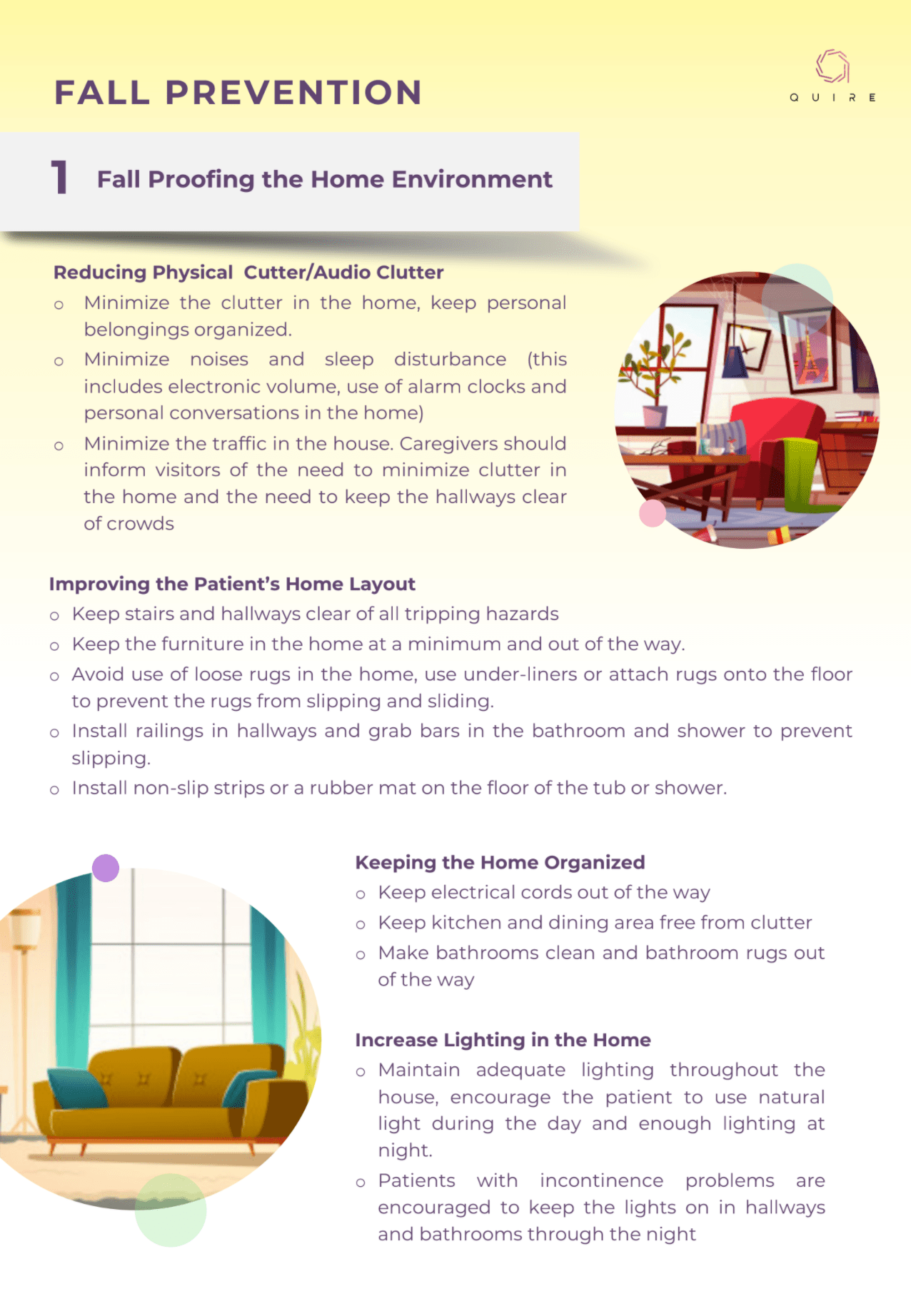 FALL PREVENTION

QUIRE

1 Fall Proofing the Home Environment

Reducing Physical Cutter/Audio Clutter
o Minimize the clutter in the home, keep personal belongings organized.
o Minimize noises and sleep disturbance (this includes electronic volume, use of alarm clocks and personal conversations in the home)
o Minimize the traffic in the house. Caregivers should inform visitors of the need to minimize clutter in the home and the need to keep the hallways clear of crowds

Improving the Patient's Home Layout
o Keep stairs and hallways clear of all tripping hazards
o Keep the furniture in the home at a minimum and out of the way.
o Avoid use of loose rugs in the home, use under-liners or attach rugs onto the floor to prevent the rugs from slipping and sliding.
o Install railings in hallways and grab bars in the bathroom and shower to prevent slipping.
o Install non-slip strips or a rubber mat on the floor of the tub or shower.

Keeping the Home Organized
o Keep electrical cords out of the way
o Keep kitchen and dining area free from clutter
o Make bathrooms clean and bathroom rugs out of the way

Increase Lighting in the Home
o Maintain adequate lighting throughout the house, encourage the patient to use natural light during the day and enough lighting at night.
o Patients with incontinence problems are encouraged to keep the lights on in hallways and bathrooms through the night